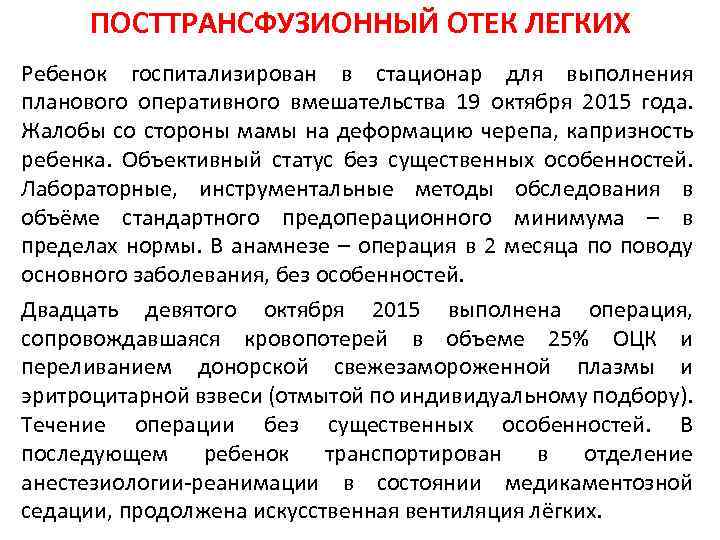 ПОСТТРАНСФУЗИОННЫЙ ОТЕК ЛЕГКИХ

Ребенок госпитализирован в стационар для выполнения планового оперативного вмешательства 19 октября 2015 года. Жалобы со стороны мамы на деформацию черепа, капризность ребенка. Объективный статус без существенных особенностей. Лабораторные, инструментальные методы обследования в объёме стандартного предоперационного минимума – в пределах нормы. В анамнезе – операция в 2 месяца по поводу основного заболевания, без особенностей.

Двадцать девятого октября 2015 выполнена операция, сопровождавшаяся кровопотерей в объеме 25% ОЦК и переливанием донорской свежезамороженной плазмы и эритроцитарной взвеси (отмытой по индивидуальному подбору). Течение операции без существенных особенностей. В последующем ребенок транспортирован в отделение анестезиологии-реанимации в состоянии медикаментозной седации, продолжена искусственная вентиляция лёгких.